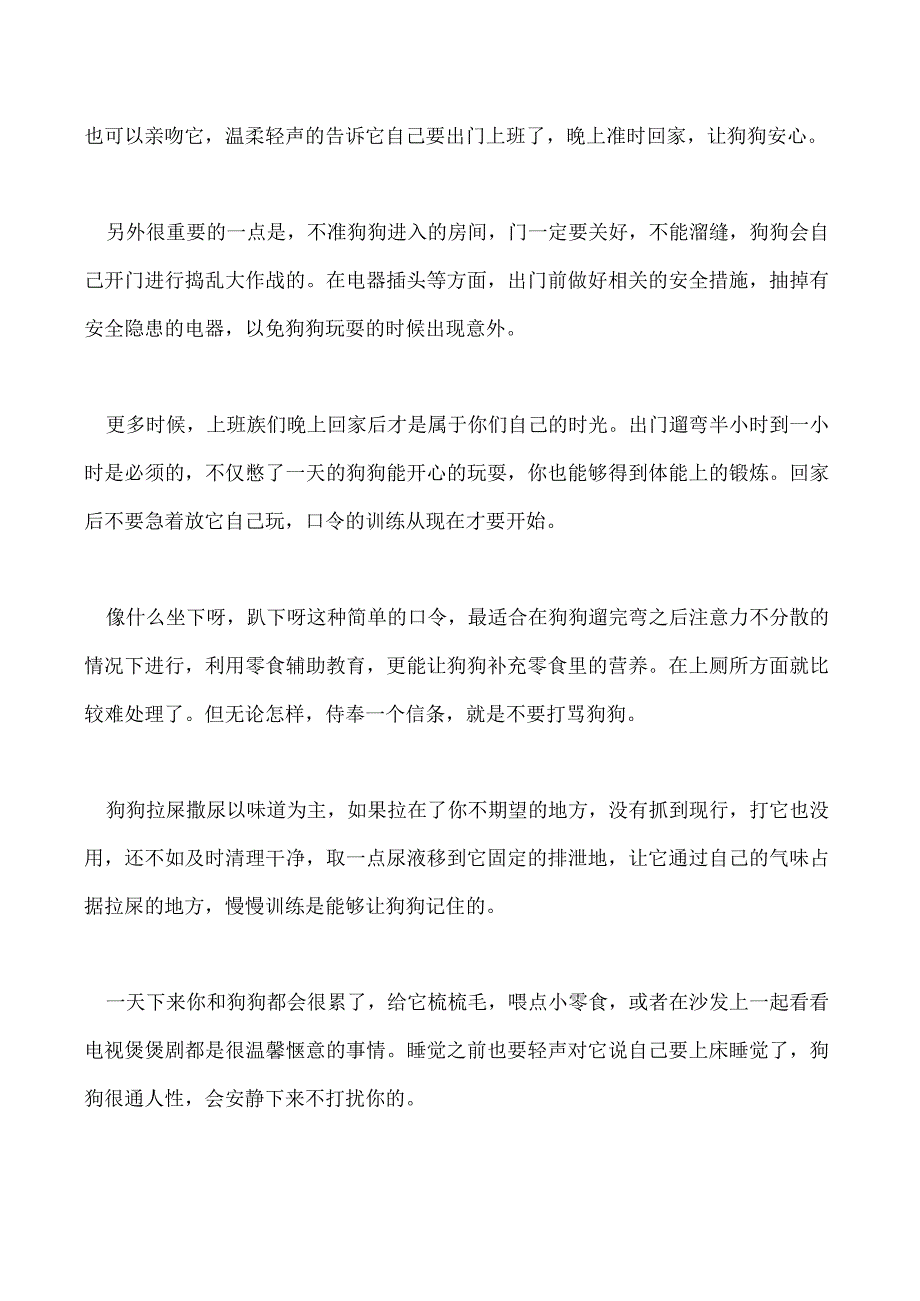 也可以亲吻它，温柔轻声的告诉它自己要出门上班了，晚上准时回家，让狗狗安心。

另外很重要的一点是，不准狗狗进入的房间，门一定要关好，不能溜缝，狗狗会自己开门进行捣乱大作战的。在电器插头等方面，出门前做好相关的安全措施，抽掉有安全隐患的电器，以免狗狗玩耍的时候出现意外。

更多时候，上班族们晚上回家后才是属于你们自己的时光。出门遛弯半小时到一小时是必须的，不仅憋了一天的狗狗能开心的玩耍，你也能够得到体能上的锻炼。回家后不要急着放它自己玩，口令的训练从现在才要开始。

像什么坐下呀，趴下呀这种简单的口令，最适合在狗狗遛完弯之后注意力不分散的情况下进行，利用零食辅助教育，更能让狗狗补充零食里的营养。在上厕所方面就比较难处理了。但无论怎样，侍奉一个信条，就是不要打骂狗狗。

狗狗拉屎撒尿以味道为主，如果拉在了你不期望的地方，没有抓到现行，打它也没用，还不如及时清理干净，取一点尿液移到它固定的排泄地，让它通过自己的气味占据拉屎的地方，慢慢训练是能够让狗狗记住的。

一天下来你和狗狗都会很累了，给它梳梳毛，喂点小零食，或者在沙发上一起看看电视煲煲剧都是很温馨惬意的事情。睡觉之前也要轻声对它说自己要上床睡觉了，狗狗很通人性，会安静下来不打扰你的。